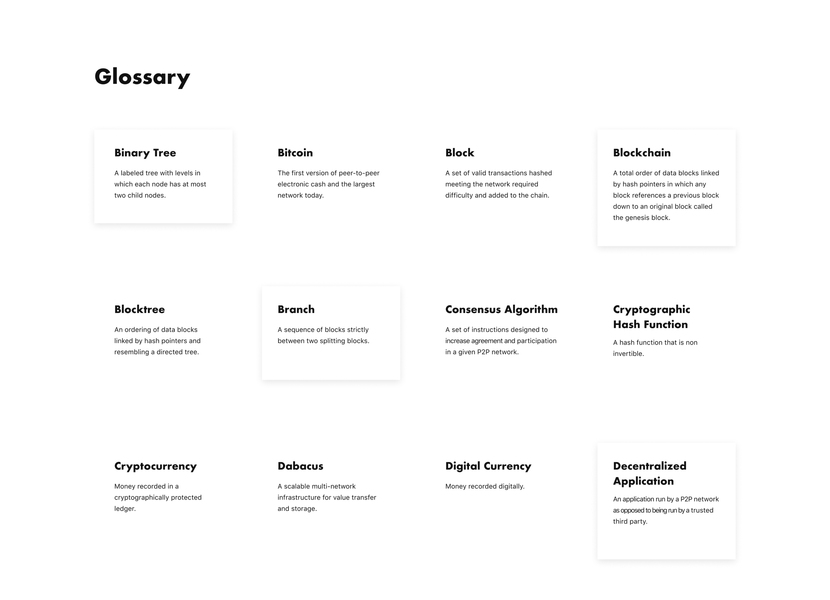 Glossary

Binary Tree

A labeled tree with levels in which each node has at most two child nodes.

Bitcoin

The first version of peer-to-peer electronic cash and the largest network today.

Block

A set of valid transactions hashed meeting the network required difficulty and added to the chain.

Blockchain

A total order of data blocks linked by hash pointers in which any block references a previous block down to an original block called the genesis block.

Blocktree

An ordering of data blocks linked by hash pointers and resembling a directed tree.

Branch

A sequence of blocks strictly between two splitting blocks.

Consensus Algorithm

A set of instructions designed to increase agreement and participation in a given P2P network.

Cryptographic Hash Function

A hash function that is non invertible.

Cryptocurrency

Money recorded in a cryptographically protected ledger.

Dabacus

A scalable multi-network infrastructure for value transfer and storage.

Digital Currency

Money recorded digitally.

Decentralized Application

An application run by a P2P network as opposed to being run by a trusted third party.